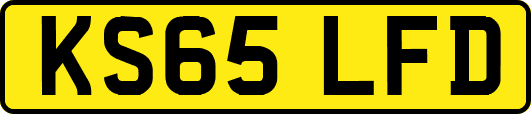 KS65 LFD